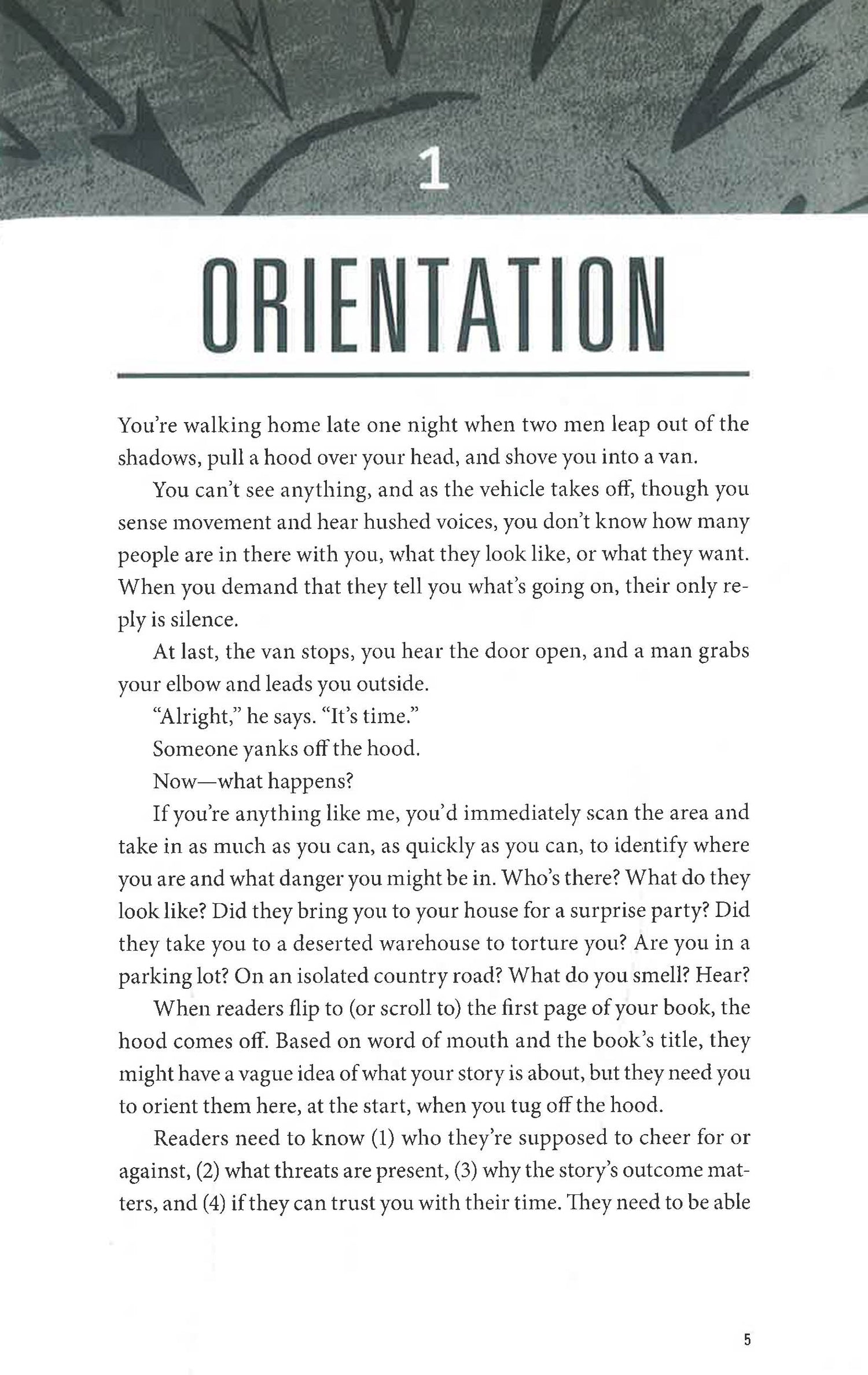 1

ORIENTATION

You're walking home late one night when two men leap out of the shadows, pull a hood over your head, and shove you into a van.

You can't see anything, and as the vehicle takes off, though you sense movement and hear hushed voices, you don't know how many people are in there with you, what they look like, or what they want. When you demand that they tell you what's going on, their only reply is silence.

At last, the van stops, you hear the door open, and a man grabs your elbow and leads you outside.

"Alright," he says. "It's time."

Someone yanks off the hood.

Now—what happens?

If you're anything like me, you'd immediately scan the area and take in as much as you can, as quickly as you can, to identify where you are and what danger you might be in. Who's there? What do they look like? Did they bring you to your house for a surprise party? Did they take you to a deserted warehouse to torture you? Are you in a parking lot? On an isolated country road? What do you smell? Hear?

When readers flip to (or scroll to) the first page of your book, the hood comes off. Based on word of mouth and the book's title, they might have a vague idea of what your story is about, but they need you to orient them here, at the start, when you tug off the hood.

Readers need to know (1) who they're supposed to cheer for or against, (2) what threats are present, (3) why the story's outcome matters, and (4) if they can trust you with their time. They need to be able

5